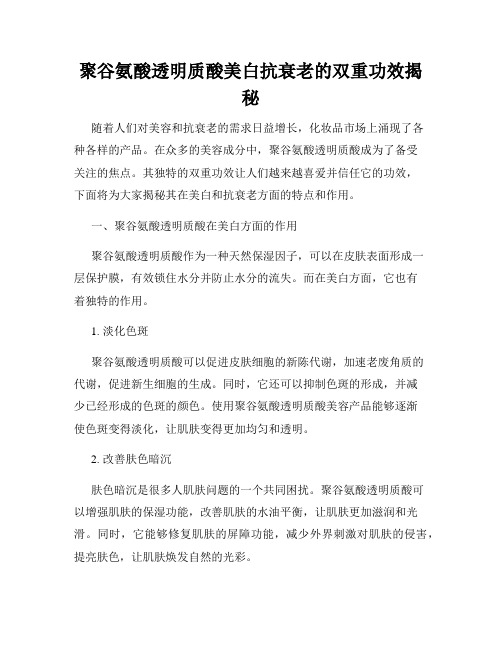 聚谷氨酸透明质酸美白抗衰老的双重功效揭秘

随着人们对美容和抗衰老的需求日益增长，化妆品市场上涌现了各种各样的产品。在众多的美容成分中，聚谷氨酸透明质酸成为了备受关注的焦点。其独特的双重功效让人们越来越喜爱并信任它的功效，下面将为大家揭秘其在美白和抗衰老方面的特点和作用。

一、聚谷氨酸透明质酸在美白方面的作用

聚谷氨酸透明质酸作为一种天然保湿因子，可以在皮肤表面形成一层保护膜，有效锁住水分并防止水分的流失。而在美白方面，它也有着独特的作用。

1. 淡化色斑

聚谷氨酸透明质酸可以促进皮肤细胞的新陈代谢，加速老废角质的代谢，促进新生细胞的生成。同时，它还可以抑制色斑的形成，并减少已经形成的色斑的颜色。使用聚谷氨酸透明质酸美容产品能够逐渐使色斑变得淡化，让肌肤变得更加均匀和透明。

2. 改善肤色暗沉

肤色暗沉是很多人肌肤问题的一个共同困扰。聚谷氨酸透明质酸可以增强肌肤的保湿功能，改善肌肤的水油平衡，让肌肤更加滋润和光滑。同时，它能够修复肌肤的屏障功能，减少外界刺激对肌肤的侵害，提亮肤色，让肌肤焕发自然的光彩。